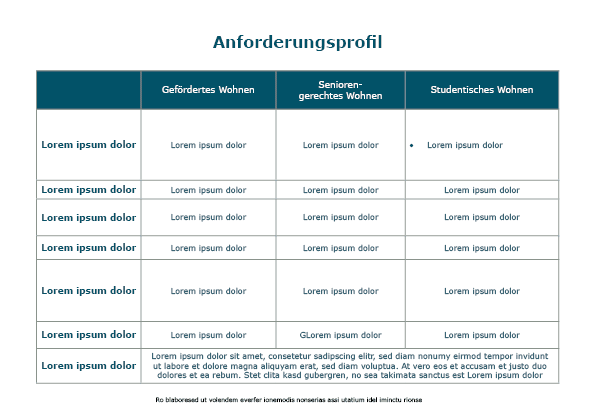 Anforderungsprofil

| | Gefördertes Wohnen | Senioren-gerechtes Wohnen | Studentisches Wohnen |
|---|---|---|---|
| Lorem ipsum dolor | Lorem ipsum dolor | Lorem ipsum dolor | • Lorem ipsum dolor |
| Lorem ipsum dolor | Lorem ipsum dolor | Lorem ipsum dolor | Lorem ipsum dolor |
| Lorem ipsum dolor | Lorem ipsum dolor | Lorem ipsum dolor | Lorem ipsum dolor |
| Lorem ipsum dolor | Lorem ipsum dolor | Lorem ipsum dolor | Lorem ipsum dolor |
| Lorem ipsum dolor | Lorem ipsum dolor | Lorem ipsum dolor | Lorem ipsum dolor |
| Lorem ipsum dolor | Lorem ipsum dolor | GLorem ipsum dolor | Lorem ipsum dolor |
| Lorem ipsum dolor | Lorem ipsum dolor sit amet, consetetur sadipscing elitr, sed diam nonumy eirmod tempor invidunt ut labore et dolore magna aliquyam erat, sed diam voluptua. At vero eos et accusam et justo duo dolores et ea rebum. Stet clita kasd gubergren, no sea takimata sanctus est Lorem ipsum dolor | | |

Ro blaboresed ut volendem everfer ionemodis nonserias assi utatium idel iminctu rionse